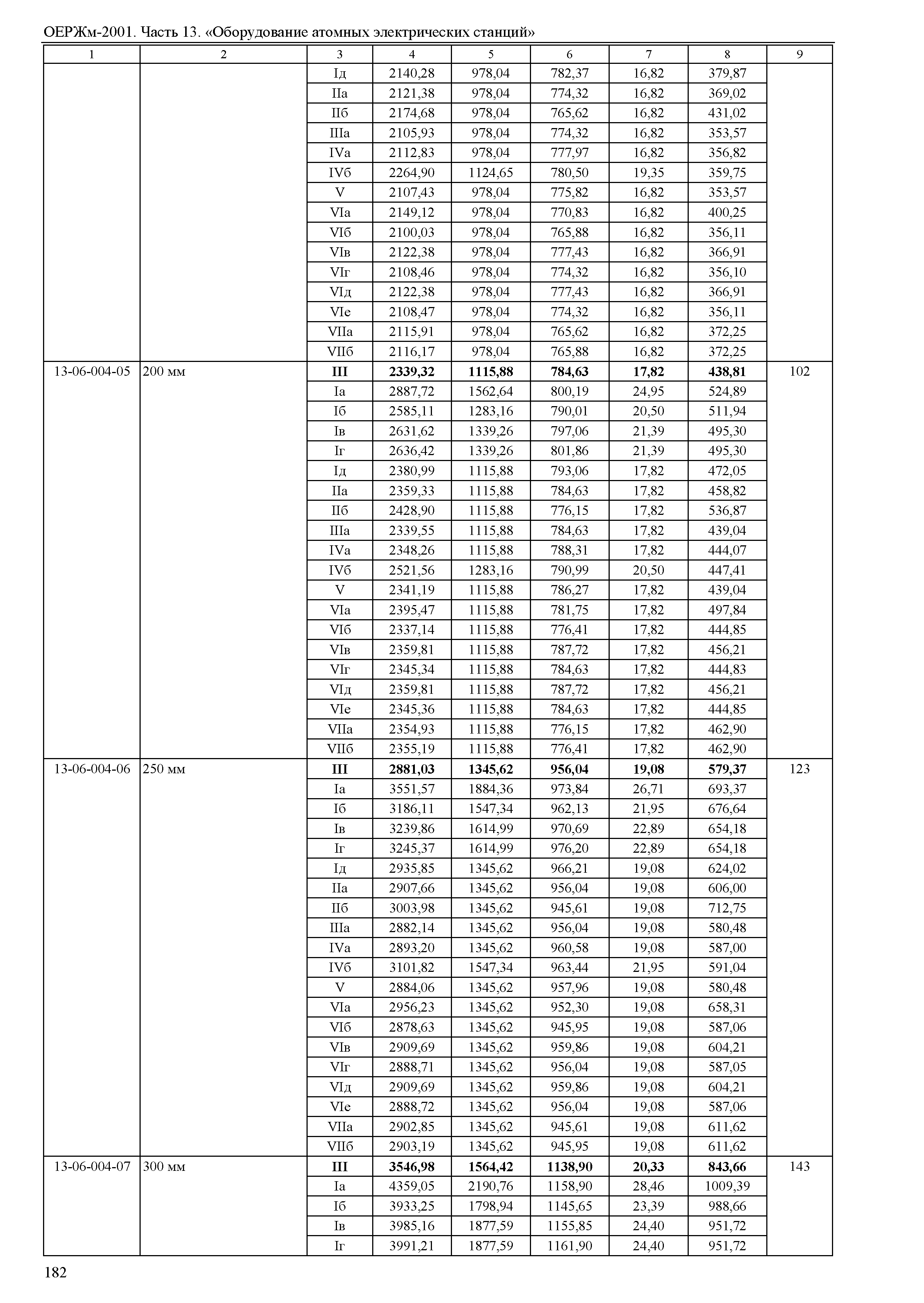 ОЕРЖм-2001. Часть 13. «Оборудование атомных электрических станций»

| 1 | 2 | 3 | 4 | 5 | 6 | 7 | 8 | 9 |
|---|---|---|---|---|---|---|---|---|
| | | Iд | 2140,28 | 978,04 | 782,37 | 16,82 | 379,87 | |
| | | IIа | 2121,38 | 978,04 | 774,32 | 16,82 | 369,02 | |
| | | IIб | 2174,68 | 978,04 | 765,62 | 16,82 | 431,02 | |
| | | IIIа | 2105,93 | 978,04 | 774,32 | 16,82 | 353,57 | |
| | | IVа | 2112,83 | 978,04 | 777,97 | 16,82 | 356,82 | |
| | | IVб | 2264,90 | 1124,65 | 780,50 | 19,35 | 359,75 | |
| | | V | 2107,43 | 978,04 | 775,82 | 16,82 | 353,57 | |
| | | VIа | 2149,12 | 978,04 | 770,83 | 16,82 | 400,25 | |
| | | VIб | 2100,03 | 978,04 | 765,88 | 16,82 | 356,11 | |
| | | VIв | 2122,38 | 978,04 | 777,43 | 16,82 | 366,91 | |
| | | VIг | 2108,46 | 978,04 | 774,32 | 16,82 | 356,10 | |
| | | VIд | 2122,38 | 978,04 | 777,43 | 16,82 | 366,91 | |
| | | VIе | 2108,47 | 978,04 | 774,32 | 16,82 | 356,11 | |
| | | VIIа | 2115,91 | 978,04 | 765,62 | 16,82 | 372,25 | |
| | | VIIб | 2116,17 | 978,04 | 765,88 | 16,82 | 372,25 | |
| 13-06-004-05 | 200 мм | **III** | **2339,32** | **1115,88** | **784,63** | **17,82** | **438,81** | 102 |
| | | Iа | 2887,72 | 1562,64 | 800,19 | 24,95 | 524,89 | |
| | | Iб | 2585,11 | 1283,16 | 790,01 | 20,50 | 511,94 | |
| | | Iв | 2631,62 | 1339,26 | 797,06 | 21,39 | 495,30 | |
| | | Iг | 2636,42 | 1339,26 | 801,86 | 21,39 | 495,30 | |
| | | Iд | 2380,99 | 1115,88 | 793,06 | 17,82 | 472,05 | |
| | | IIа | 2359,33 | 1115,88 | 784,63 | 17,82 | 458,82 | |
| | | IIб | 2428,90 | 1115,88 | 776,15 | 17,82 | 536,87 | |
| | | IIIа | 2339,55 | 1115,88 | 784,63 | 17,82 | 439,04 | |
| | | IVа | 2348,26 | 1115,88 | 788,31 | 17,82 | 444,07 | |
| | | IVб | 2521,56 | 1283,16 | 790,99 | 20,50 | 447,41 | |
| | | V | 2341,19 | 1115,88 | 786,27 | 17,82 | 439,04 | |
| | | VIа | 2395,47 | 1115,88 | 781,75 | 17,82 | 497,84 | |
| | | VIб | 2337,14 | 1115,88 | 776,41 | 17,82 | 444,85 | |
| | | VIв | 2359,81 | 1115,88 | 787,72 | 17,82 | 456,21 | |
| | | VIг | 2345,34 | 1115,88 | 784,63 | 17,82 | 444,83 | |
| | | VIд | 2359,81 | 1115,88 | 787,72 | 17,82 | 456,21 | |
| | | VIе | 2345,36 | 1115,88 | 784,63 | 17,82 | 444,85 | |
| | | VIIа | 2354,93 | 1115,88 | 776,15 | 17,82 | 462,90 | |
| | | VIIб | 2355,19 | 1115,88 | 776,41 | 17,82 | 462,90 | |
| 13-06-004-06 | 250 мм | **III** | **2881,03** | **1345,62** | **956,04** | **19,08** | **579,37** | 123 |
| | | Iа | 3551,57 | 1884,36 | 973,84 | 26,71 | 693,37 | |
| | | Iб | 3186,11 | 1547,34 | 962,13 | 21,95 | 676,64 | |
| | | Iв | 3239,86 | 1614,99 | 970,69 | 22,89 | 654,18 | |
| | | Iг | 3245,37 | 1614,99 | 976,20 | 22,89 | 654,18 | |
| | | Iд | 2935,85 | 1345,62 | 966,21 | 19,08 | 624,02 | |
| | | IIа | 2907,66 | 1345,62 | 956,04 | 19,08 | 606,00 | |
| | | IIб | 3003,98 | 1345,62 | 945,61 | 19,08 | 712,75 | |
| | | IIIа | 2882,14 | 1345,62 | 956,04 | 19,08 | 580,48 | |
| | | IVа | 2893,20 | 1345,62 | 960,58 | 19,08 | 587,00 | |
| | | IVб | 3101,82 | 1547,34 | 963,44 | 21,95 | 591,04 | |
| | | V | 2884,06 | 1345,62 | 957,96 | 19,08 | 580,48 | |
| | | VIа | 2956,23 | 1345,62 | 952,30 | 19,08 | 658,31 | |
| | | VIб | 2878,63 | 1345,62 | 945,95 | 19,08 | 587,06 | |
| | | VIв | 2909,69 | 1345,62 | 959,86 | 19,08 | 604,21 | |
| | | VIг | 2888,71 | 1345,62 | 956,04 | 19,08 | 587,05 | |
| | | VIд | 2909,69 | 1345,62 | 959,86 | 19,08 | 604,21 | |
| | | VIе | 2888,72 | 1345,62 | 956,04 | 19,08 | 587,06 | |
| | | VIIа | 2902,85 | 1345,62 | 945,61 | 19,08 | 611,62 | |
| | | VIIб | 2903,19 | 1345,62 | 945,95 | 19,08 | 611,62 | |
| 13-06-004-07 | 300 мм | **III** | **3546,98** | **1564,42** | **1138,90** | **20,33** | **843,66** | 143 |
| | | Iа | 4359,05 | 2190,76 | 1158,90 | 28,46 | 1009,39 | |
| | | Iб | 3933,25 | 1798,94 | 1145,65 | 23,39 | 988,66 | |
| | | Iв | 3985,16 | 1877,59 | 1155,85 | 24,40 | 951,72 | |
| | | Iг | 3991,21 | 1877,59 | 1161,90 | 24,40 | 951,72 | |

182